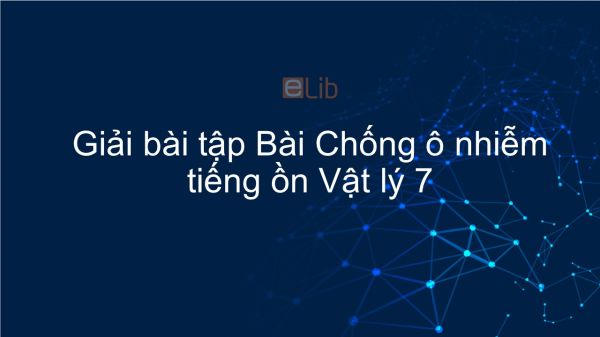 eLib

Giải bài tập Bài Chống ô nhiễm tiếng ồn Vật lý 7